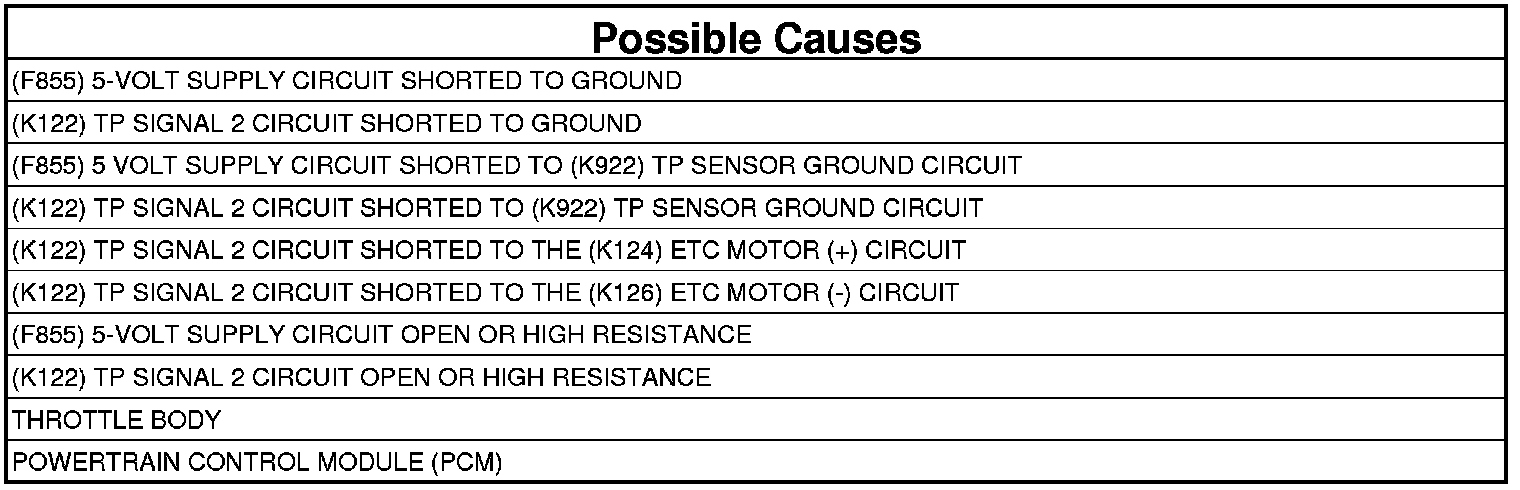 | Possible Causes |
|---|
| (F855) 5-VOLT SUPPLY CIRCUIT SHORTED TO GROUND |
| (K122) TP SIGNAL 2 CIRCUIT SHORTED TO GROUND |
| (F855) 5 VOLT SUPPLY CIRCUIT SHORTED TO (K922) TP SENSOR GROUND CIRCUIT |
| (K122) TP SIGNAL 2 CIRCUIT SHORTED TO (K922) TP SENSOR GROUND CIRCUIT |
| (K122) TP SIGNAL 2 CIRCUIT SHORTED TO THE (K124) ETC MOTOR (+) CIRCUIT |
| (K122) TP SIGNAL 2 CIRCUIT SHORTED TO THE (K126) ETC MOTOR (-) CIRCUIT |
| (F855) 5-VOLT SUPPLY CIRCUIT OPEN OR HIGH RESISTANCE |
| (K122) TP SIGNAL 2 CIRCUIT OPEN OR HIGH RESISTANCE |
| THROTTLE BODY |
| POWERTRAIN CONTROL MODULE (PCM) |